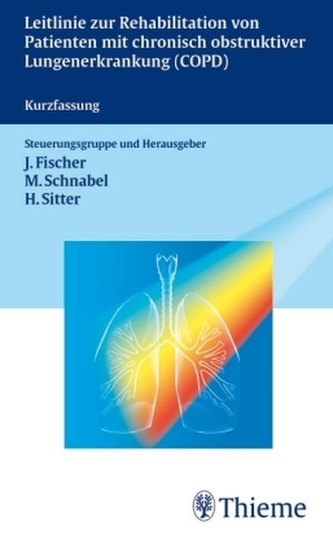 Leitlinie zur Rehabilitation von Patienten mit chronisch obstruktiver Lungenerkrankung (COPD)

Kurzfassung

Steuerungsgruppe und Herausgeber
J. Fischer
M. Schnabel
H. Sitter

Thieme